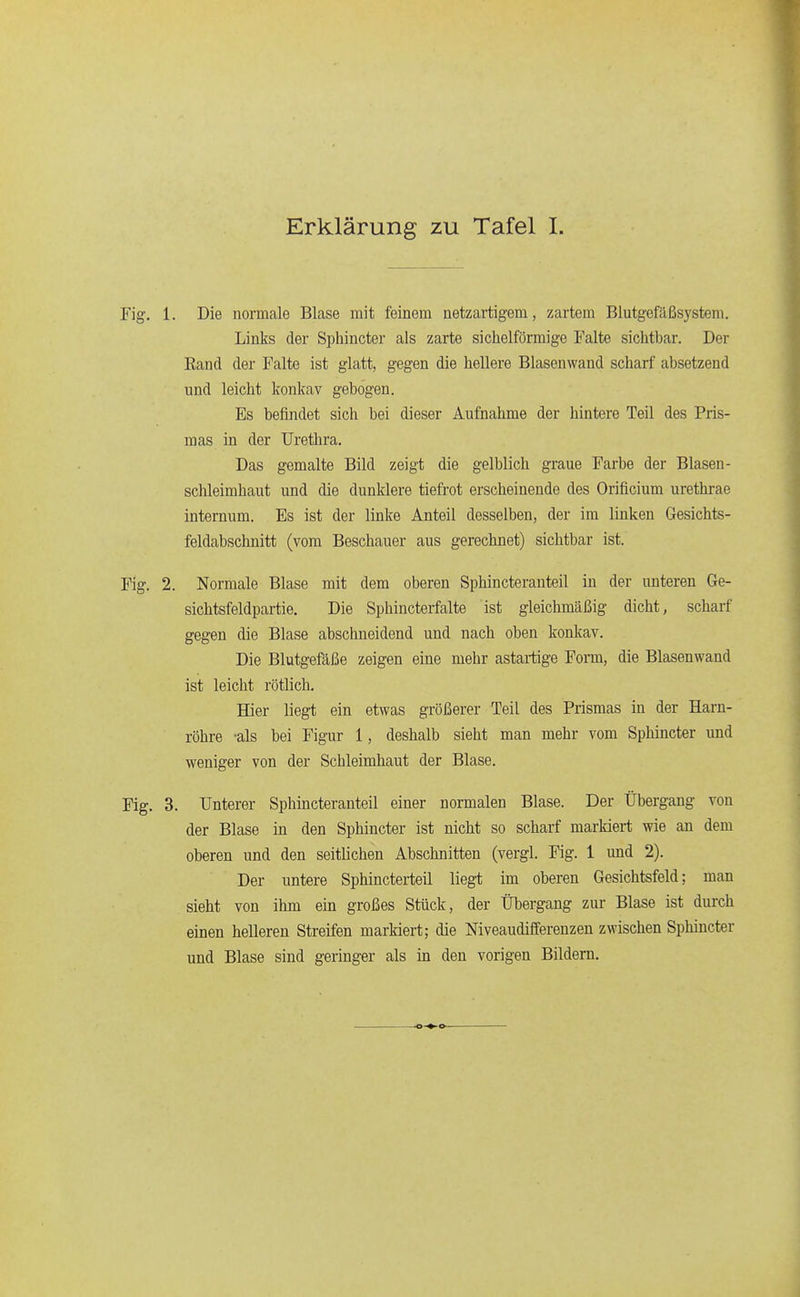 Erklärung zu Tafel I.

Fig. 1. Die normale Blase mit feinem netzartigem, zartem Blutgefäßsystem. Links der Sphincter als zarte sichelförmige Falte sichtbar. Der Rand der Falte ist glatt, gegen die hellere Blasenwand scharf absetzend und leicht konkav gebogen.

Es befindet sich bei dieser Aufnahme der hintere Teil des Prismas in der Urethra.

Das gemalte Bild zeigt die gelblich graue Farbe der Blasenschleimhaut und die dunklere tiefrot erscheinende des Orificium urethrae internum. Es ist der linke Anteil desselben, der im linken Gesichtsfeldabschnitt (vom Beschauer aus gerechnet) sichtbar ist.

Fig. 2. Normale Blase mit dem oberen Sphincteranteil in der unteren Gesichtsfeldpartie. Die Sphincterfalte ist gleichmäßig dicht, scharf gegen die Blase abschneidend und nach oben konkav.

Die Blutgefäße zeigen eine mehr astartige Form, die Blasenwand ist leicht rötlich.

Hier liegt ein etwas größerer Teil des Prismas in der Harnröhre als bei Figur 1, deshalb sieht man mehr vom Sphincter und weniger von der Schleimhaut der Blase.

Fig. 3. Unterer Sphincteranteil einer normalen Blase. Der Übergang von der Blase in den Sphincter ist nicht so scharf markiert wie an dem oberen und den seitlichen Abschnitten (vergl. Fig. 1 und 2).

Der untere Sphincterteil liegt im oberen Gesichtsfeld; man sieht von ihm ein großes Stück, der Übergang zur Blase ist durch einen helleren Streifen markiert; die Niveaudifferenzen zwischen Sphincter und Blase sind geringer als in den vorigen Bildern.